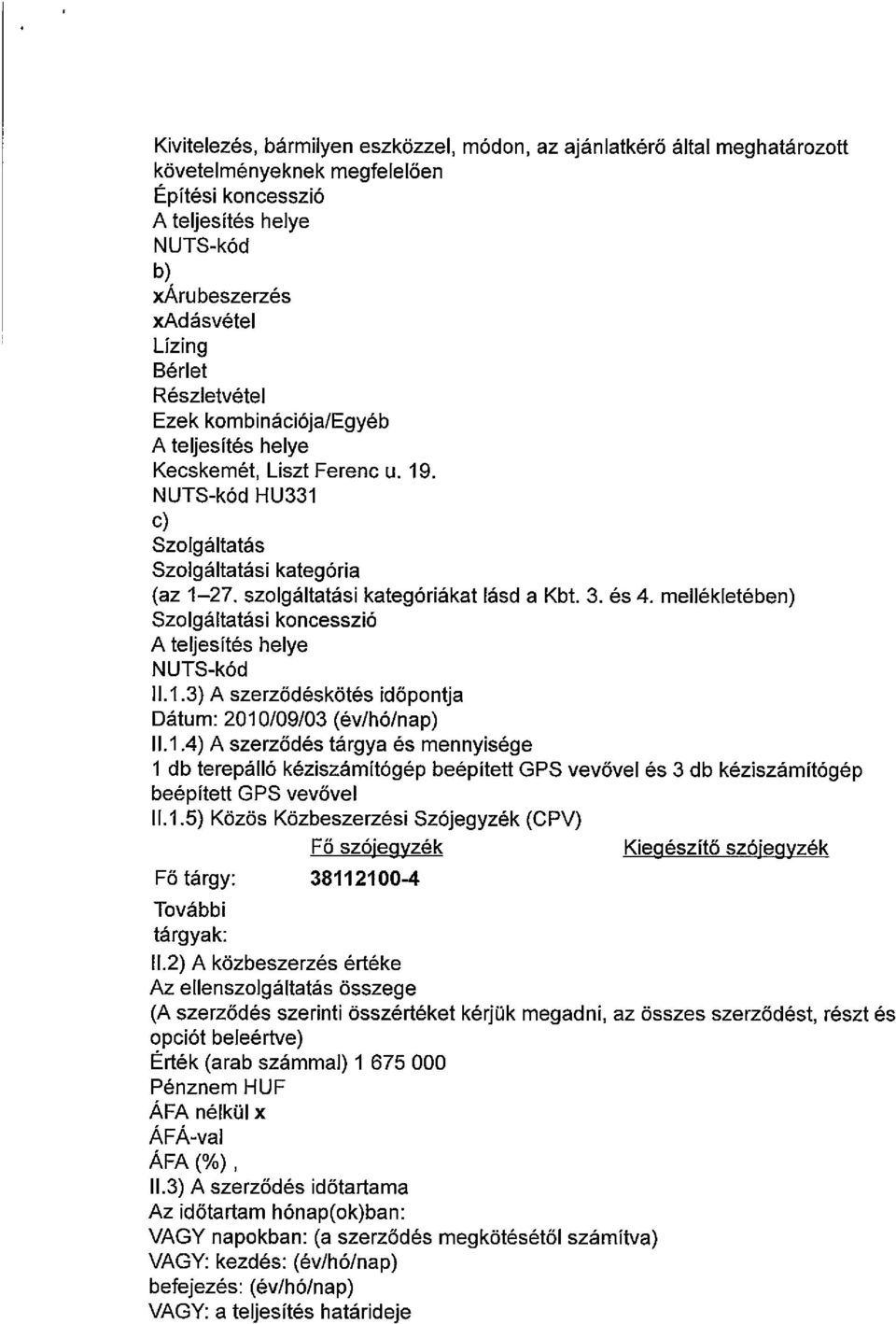 Kivitelezés, bármilyen eszközzel, módon, az ajánlatkérő által meghatározott követelményeknek megfelelően
Építési koncesszió
A teljesítés helye
NUTS-kód
b)
xÁrubeszerzés
xAdásvétel
Lízing
Bérlet
Részletvétel
Ezek kombinációja/Egyéb
A teljesítés helye
Kecskemét, Liszt Ferenc u. 19.
NUTS-kód HU331
c)
Szolgáltatás
Szolgáltatási kategória
(az 1–27. szolgáltatási kategóriákat lásd a Kbt. 3. és 4. mellékletében)
Szolgáltatási koncesszió
A teljesítés helye
NUTS-kód
II.1.3) A szerződéskötés időpontja
Dátum: 2010/09/03 (év/hó/nap)
II.1.4) A szerződés tárgya és mennyisége
1 db terepálló kéziszámítógép beépített GPS vevővel és 3 db kéziszámítógép beépített GPS vevővel
II.1.5) Közös Közbeszerzési Szójegyzék (CPV)

| | Fő szójegyzék | Kiegészítő szójegyzék |
|---|---|---|
| Fő tárgy: | 38112100-4 | |
| További tárgyak: | | |

II.2) A közbeszerzés értéke
Az ellenszolgáltatás összege
(A szerződés szerinti összértéket kérjük megadni, az összes szerződést, részt és opciót beleértve)
Érték (arab számmal) 1 675 000
Pénznem HUF
ÁFA nélkül x
ÁFÁ-val
ÁFA (%) ,
II.3) A szerződés időtartama
Az időtartam hónap(ok)ban:
VAGY napokban: (a szerződés megkötésétől számítva)
VAGY: kezdés: (év/hó/nap)
befejezés: (év/hó/nap)
VAGY: a teljesítés határideje